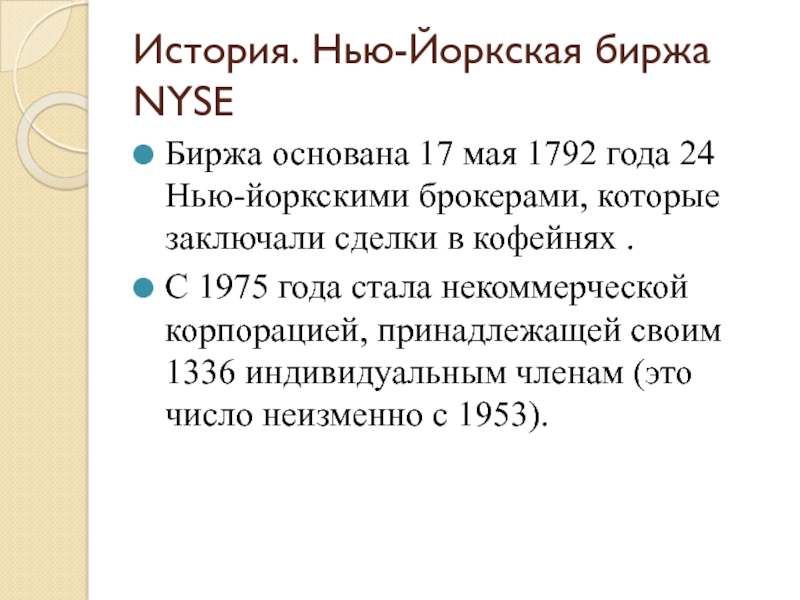 История. Нью-Йоркская биржа NYSE

• Биржа основана 17 мая 1792 года 24 Нью-йоркскими брокерами, которые заключали сделки в кофейнях .

• С 1975 года стала некоммерческой корпорацией, принадлежащей своим 1336 индивидуальным членам (это число неизменно с 1953).